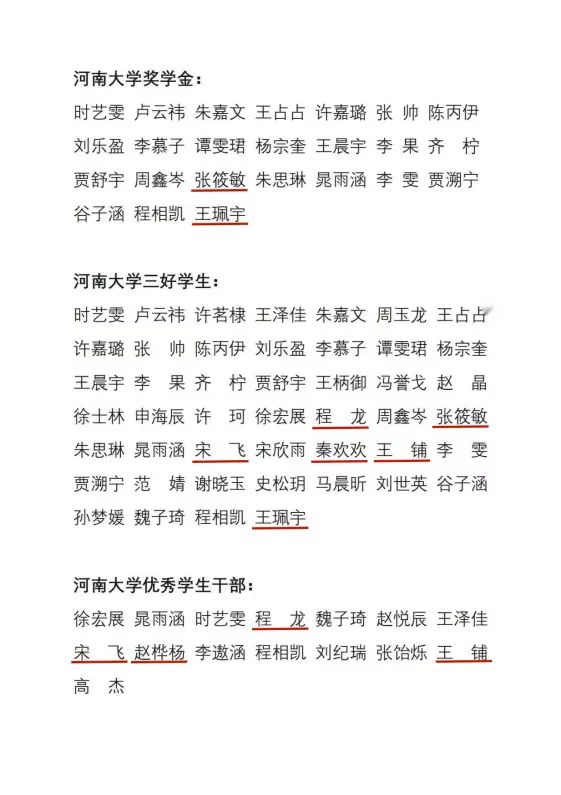 河南大学奖学金：

时艺雯 卢云祎 朱嘉文 王占占 许嘉璐 张 帅 陈丙伊 刘乐盈 李慕子 谭雯珺 杨宗奎 王晨宇 李 果 齐 柠 贾舒宇 周鑫岑 张筱敏 朱思琳 晁雨涵 李 雯 贾溯宁 谷子涵 程相凯 王珮宇

河南大学三好学生：

时艺雯 卢云祎 许茗棣 王泽佳 朱嘉文 周玉龙 王占占 许嘉璐 张 帅 陈丙伊 刘乐盈 李慕子 谭雯珺 杨宗奎 王晨宇 李 果 齐 柠 贾舒宇 王柄御 冯誉戈 赵 晶 徐士林 申海辰 许 珂 徐宏展 程 龙 周鑫岑 张筱敏 朱思琳 晁雨涵 宋 飞 宋欣雨 秦欢欢 王 铺 李 雯 贾溯宁 范 婧 谢晓玉 史松玥 马晨昕 刘世英 谷子涵 孙梦媛 魏子琦 程相凯 王珮宇

河南大学优秀学生干部：

徐宏展 晁雨涵 时艺雯 程 龙 魏子琦 赵悦辰 王泽佳 宋 飞 赵桦杨 李遨涵 程相凯 刘纪瑞 张饴烁 王 铺 高 杰